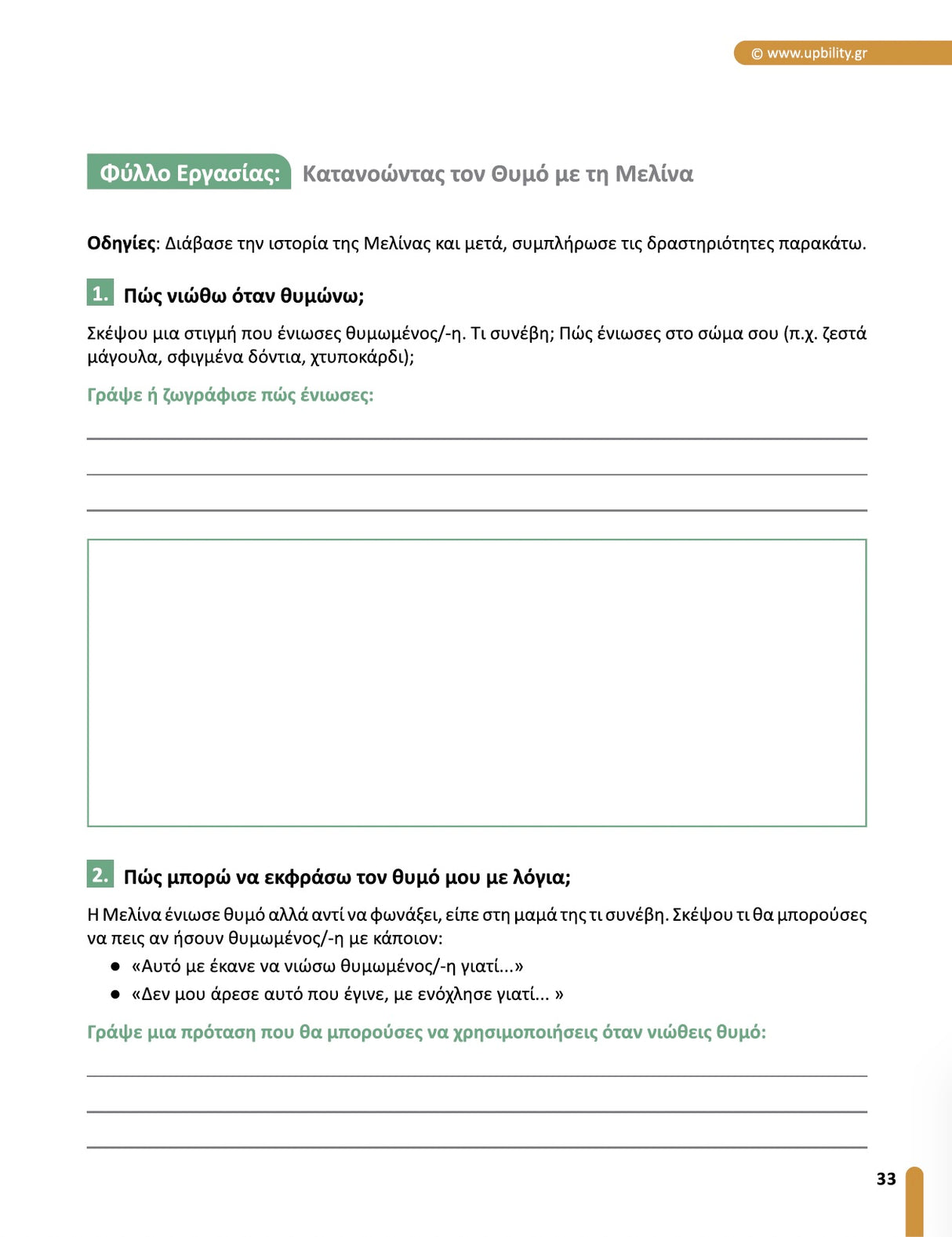 © www.upbility.gr

Φύλλο Εργασίας: Κατανοώντας τον Θυμό με τη Μελίνα

Οδηγίες: Διάβασε την ιστορία της Μελίνας και μετά, συμπλήρωσε τις δραστηριότητες παρακάτω.

1. Πώς νιώθω όταν θυμώνω;

Σκέψου μια στιγμή που ένιωσες θυμωμένος/-η. Τι συνέβη; Πώς ένιωσες στο σώμα σου (π.χ. ζεστά μάγουλα, σφιγμένα δόντια, χτυποκάρδι);

Γράψε ή ζωγράφισε πώς ένιωσες:

2. Πώς μπορώ να εκφράσω τον θυμό μου με λόγια;

Η Μελίνα ένιωσε θυμό αλλά αντί να φωνάξει, είπε στη μαμά της τι συνέβη. Σκέψου τι θα μπορούσες να πεις αν ήσουν θυμωμένος/-η με κάποιον:

● «Αυτό με έκανε να νιώσω θυμωμένος/-η γιατί...»
● «Δεν μου άρεσε αυτό που έγινε, με ενόχλησε γιατί... »

Γράψε μια πρόταση που θα μπορούσες να χρησιμοποιήσεις όταν νιώθεις θυμό:

33